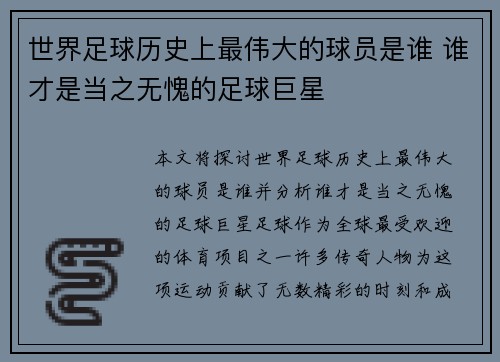 世界足球历史上最伟大的球员是谁 谁才是当之无愧的足球巨星

本文将探讨世界足球历史上最伟大的球员是谁并分析谁才是当之无愧的足球巨星足球作为全球最受欢迎的体育项目之一许多传奇人物为这项运动贡献了无数精彩的时刻和成